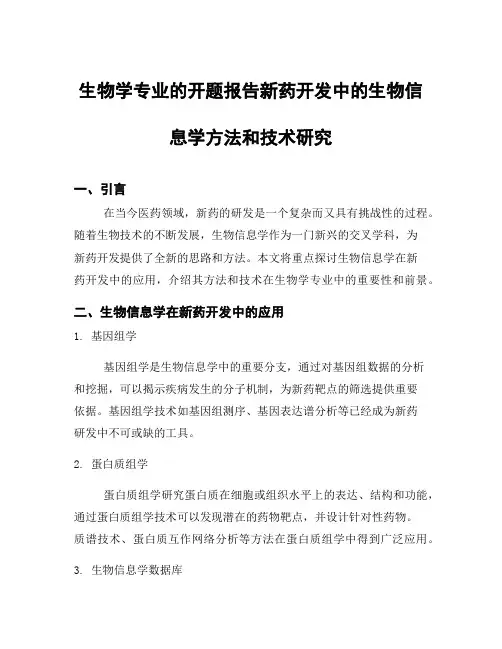 生物学专业的开题报告新药开发中的生物信息学方法和技术研究

一、引言

在当今医药领域，新药的研发是一个复杂而又具有挑战性的过程。随着生物技术的不断发展，生物信息学作为一门新兴的交叉学科，为新药开发提供了全新的思路和方法。本文将重点探讨生物信息学在新药开发中的应用，介绍其方法和技术在生物学专业中的重要性和前景。

二、生物信息学在新药开发中的应用

1. 基因组学

基因组学是生物信息学中的重要分支，通过对基因组数据的分析和挖掘，可以揭示疾病发生的分子机制，为新药靶点的筛选提供重要依据。基因组学技术如基因组测序、基因表达谱分析等已经成为新药研发中不可或缺的工具。

2. 蛋白质组学

蛋白质组学研究蛋白质在细胞或组织水平上的表达、结构和功能，通过蛋白质组学技术可以发现潜在的药物靶点，并设计针对性药物。质谱技术、蛋白质互作网络分析等方法在蛋白质组学中得到广泛应用。

3. 生物信息学数据库